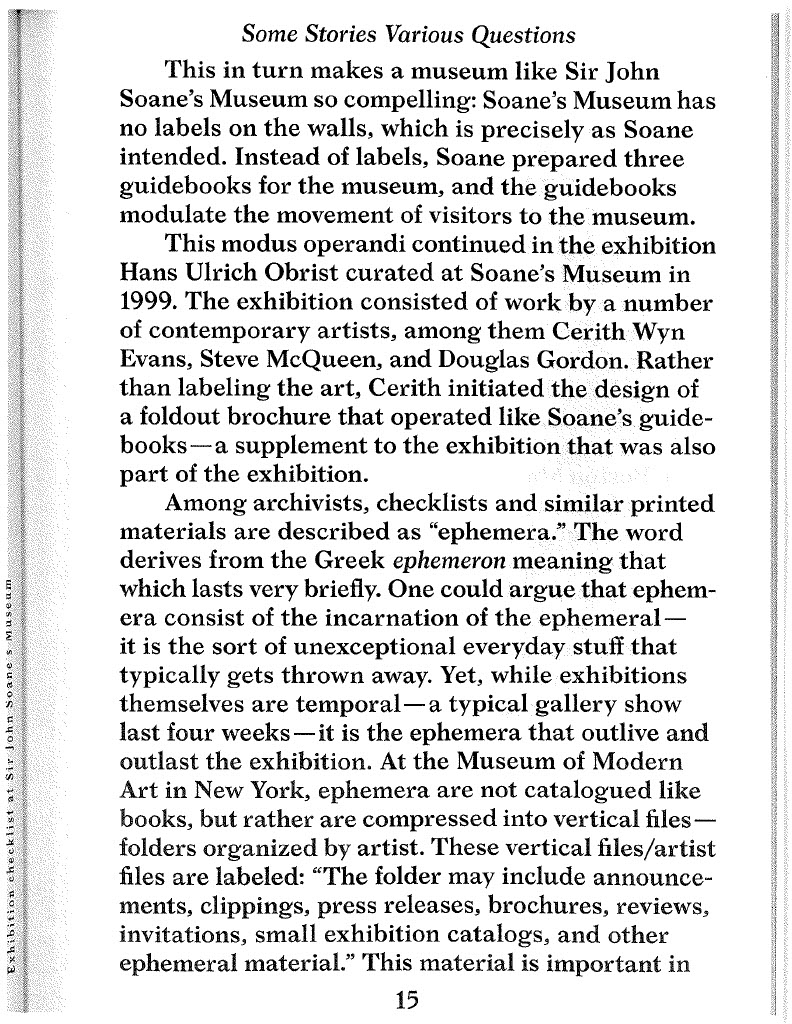 Some Stories Various Questions

This in turn makes a museum like Sir John Soane's Museum so compelling: Soane's Museum has no labels on the walls, which is precisely as Soane intended. Instead of labels, Soane prepared three guidebooks for the museum, and the guidebooks modulate the movement of visitors to the museum.

This modus operandi continued in the exhibition Hans Ulrich Obrist curated at Soane's Museum in 1999. The exhibition consisted of work by a number of contemporary artists, among them Cerith Wyn Evans, Steve McQueen, and Douglas Gordon. Rather than labeling the art, Cerith initiated the design of a foldout brochure that operated like Soane's guidebooks—a supplement to the exhibition that was also part of the exhibition.

Among archivists, checklists and similar printed materials are described as "ephemera." The word derives from the Greek ephemeron meaning that which lasts very briefly. One could argue that ephemera consist of the incarnation of the ephemeral—it is the sort of unexceptional everyday stuff that typically gets thrown away. Yet, while exhibitions themselves are temporal—a typical gallery show last four weeks—it is the ephemera that outlive and outlast the exhibition. At the Museum of Modern Art in New York, ephemera are not catalogued like books, but rather are compressed into vertical files—folders organized by artist. These vertical files/artist files are labeled: "The folder may include announcements, clippings, press releases, brochures, reviews, invitations, small exhibition catalogs, and other ephemeral material." This material is important in

15

Exhibition checklist at Sir John Soane's Museum